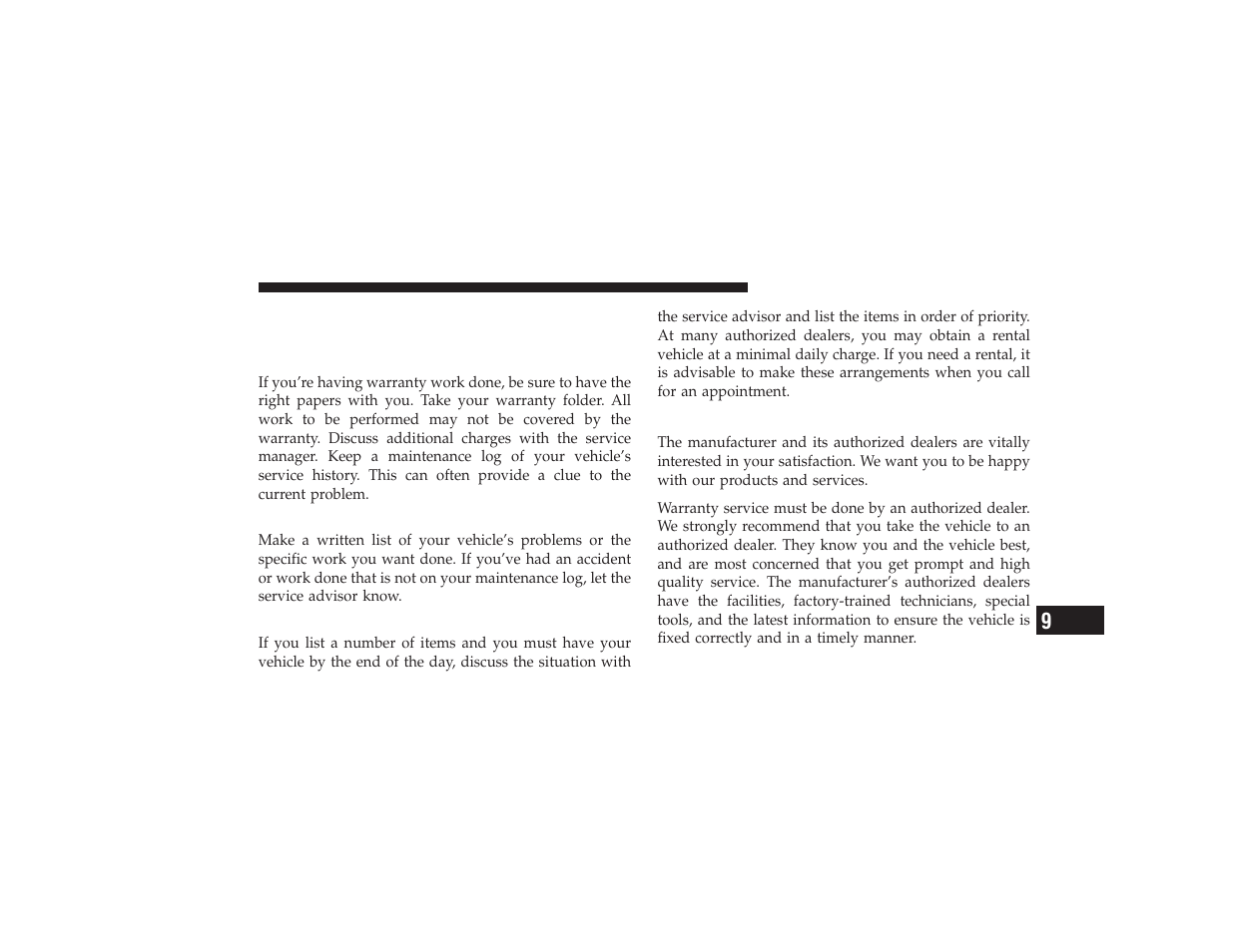 If you're having warranty work done, be sure to have the right papers with you. Take your warranty folder. All work to be performed may not be covered by the warranty. Discuss additional charges with the service manager. Keep a maintenance log of your vehicle's service history. This can often provide a clue to the current problem.

Make a written list of your vehicle's problems or the specific work you want done. If you've had an accident or work done that is not on your maintenance log, let the service advisor know.

If you list a number of items and you must have your vehicle by the end of the day, discuss the situation with the service advisor and list the items in order of priority. At many authorized dealers, you may obtain a rental vehicle at a minimal daily charge. If you need a rental, it is advisable to make these arrangements when you call for an appointment.

The manufacturer and its authorized dealers are vitally interested in your satisfaction. We want you to be happy with our products and services.

Warranty service must be done by an authorized dealer. We strongly recommend that you take the vehicle to an authorized dealer. They know you and the vehicle best, and are most concerned that you get prompt and high quality service. The manufacturer's authorized dealers have the facilities, factory-trained technicians, special tools, and the latest information to ensure the vehicle is fixed correctly and in a timely manner.

9